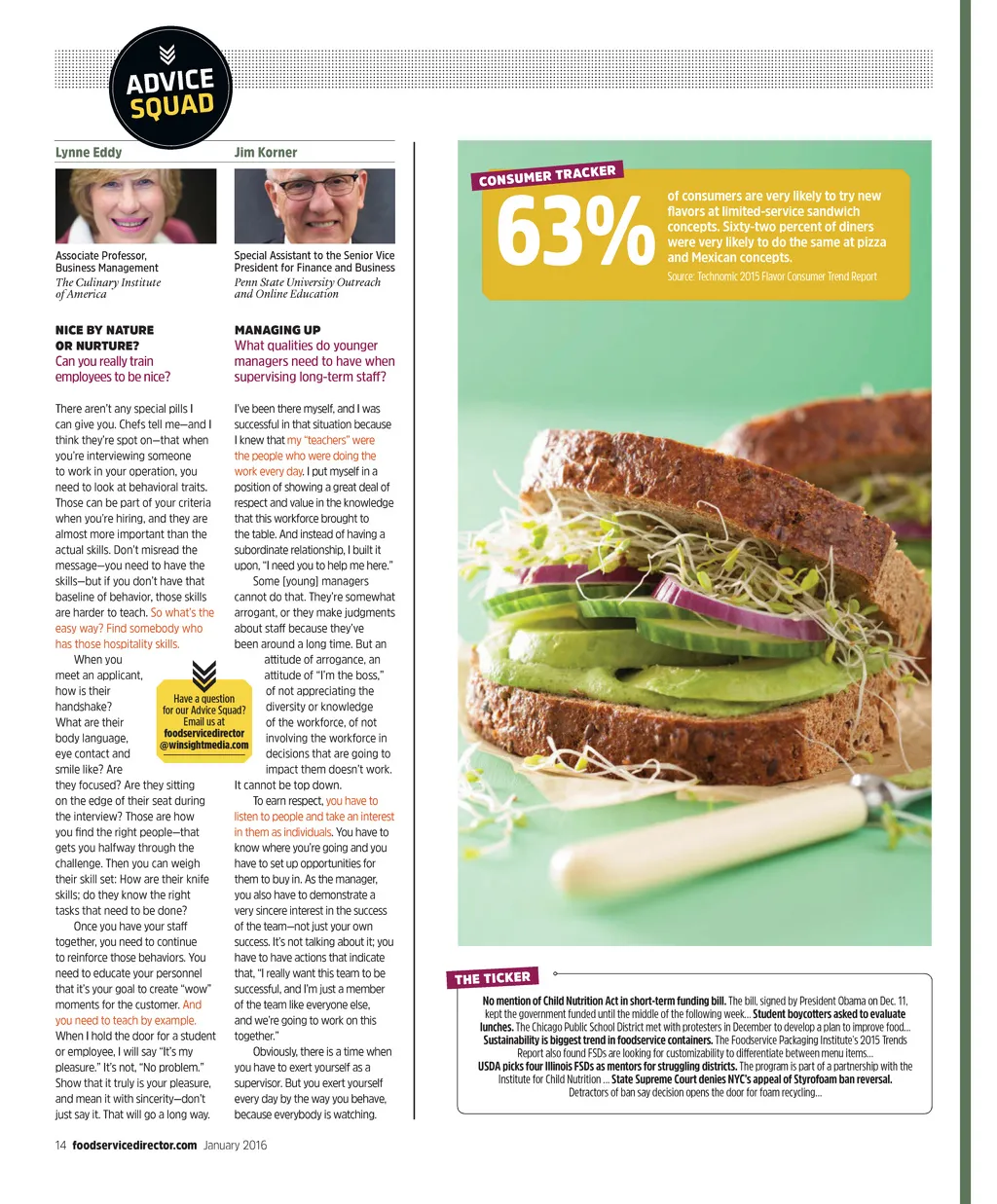 ADVICE SQUAD

Lynne Eddy

Associate Professor, Business Management
The Culinary Institute of America

NICE BY NATURE OR NURTURE?
Can you really train employees to be nice?

There aren't any special pills I can give you. Chefs tell me—and I think they're spot on—that when you're interviewing someone to work in your operation, you need to look at behavioral traits. Those can be part of your criteria when you're hiring, and they are almost more important than the actual skills. Don't misread the message—you need to have the skills—but if you don't have that baseline of behavior, those skills are harder to teach. So what's the easy way? Find somebody who has those hospitality skills.

When you meet an applicant, how is their handshake? What are their body language, eye contact and smile like? Are they focused? Are they sitting on the edge of their seat during the interview? Those are how you find the right people—that gets you halfway through the challenge. Then you can weigh their skill set: How are their knife skills; do they know the right tasks that need to be done?

Once you have your staff together, you need to continue to reinforce those behaviors. You need to educate your personnel that it's your goal to create "wow" moments for the customer. And you need to teach by example. When I hold the door for a student or employee, I will say "It's my pleasure." It's not, "No problem." Show that it truly is your pleasure, and mean it with sincerity—don't just say it. That will go a long way.

Have a question for our Advice Squad? Email us at foodservicedirector @winsightmedia.com

Jim Korner

Special Assistant to the Senior Vice President for Finance and Business
Penn State University Outreach and Online Education

MANAGING UP
What qualities do younger managers need to have when supervising long-term staff?

I've been there myself, and I was successful in that situation because I knew that my "teachers" were the people who were doing the work every day. I put myself in a position of showing a great deal of respect and value in the knowledge that this workforce brought to the table. And instead of having a subordinate relationship, I built it upon, "I need you to help me here."

Some [young] managers cannot do that. They're somewhat arrogant, or they make judgments about staff because they've been around a long time. But an attitude of arrogance, an attitude of "I'm the boss," of not appreciating the diversity or knowledge of the workforce, of not involving the workforce in decisions that are going to impact them doesn't work. It cannot be top down.

To earn respect, you have to listen to people and take an interest in them as individuals. You have to know where you're going and you have to set up opportunities for them to buy in. As the manager, you also have to demonstrate a very sincere interest in the success of the team—not just your own success. It's not talking about it; you have to have actions that indicate that, "I really want this team to be successful, and I'm just a member of the team like everyone else, and we're going to work on this together."

Obviously, there is a time when you have to exert yourself as a supervisor. But you exert yourself every day by the way you behave, because everybody is watching.

CONSUMER TRACKER
63%
of consumers are very likely to try new flavors at limited-service sandwich concepts. Sixty-two percent of diners were very likely to do the same at pizza and Mexican concepts.
Source: Technomic 2015 Flavor Consumer Trend Report

THE TICKER
No mention of Child Nutrition Act in short-term funding bill. The bill, signed by President Obama on Dec. 11, kept the government funded until the middle of the following week... Student boycotters asked to evaluate lunches. The Chicago Public School District met with protesters in December to develop a plan to improve food... Sustainability is biggest trend in foodservice containers. The Foodservice Packaging Institute's 2015 Trends Report also found FSDs are looking for customizability to differentiate between menu items... USDA picks four Illinois FSDs as mentors for struggling districts. The program is part of a partnership with the Institute for Child Nutrition ... State Supreme Court denies NYC's appeal of Styrofoam ban reversal. Detractors of ban say decision opens the door for foam recycling...

14 foodservicedirector.com January 2016